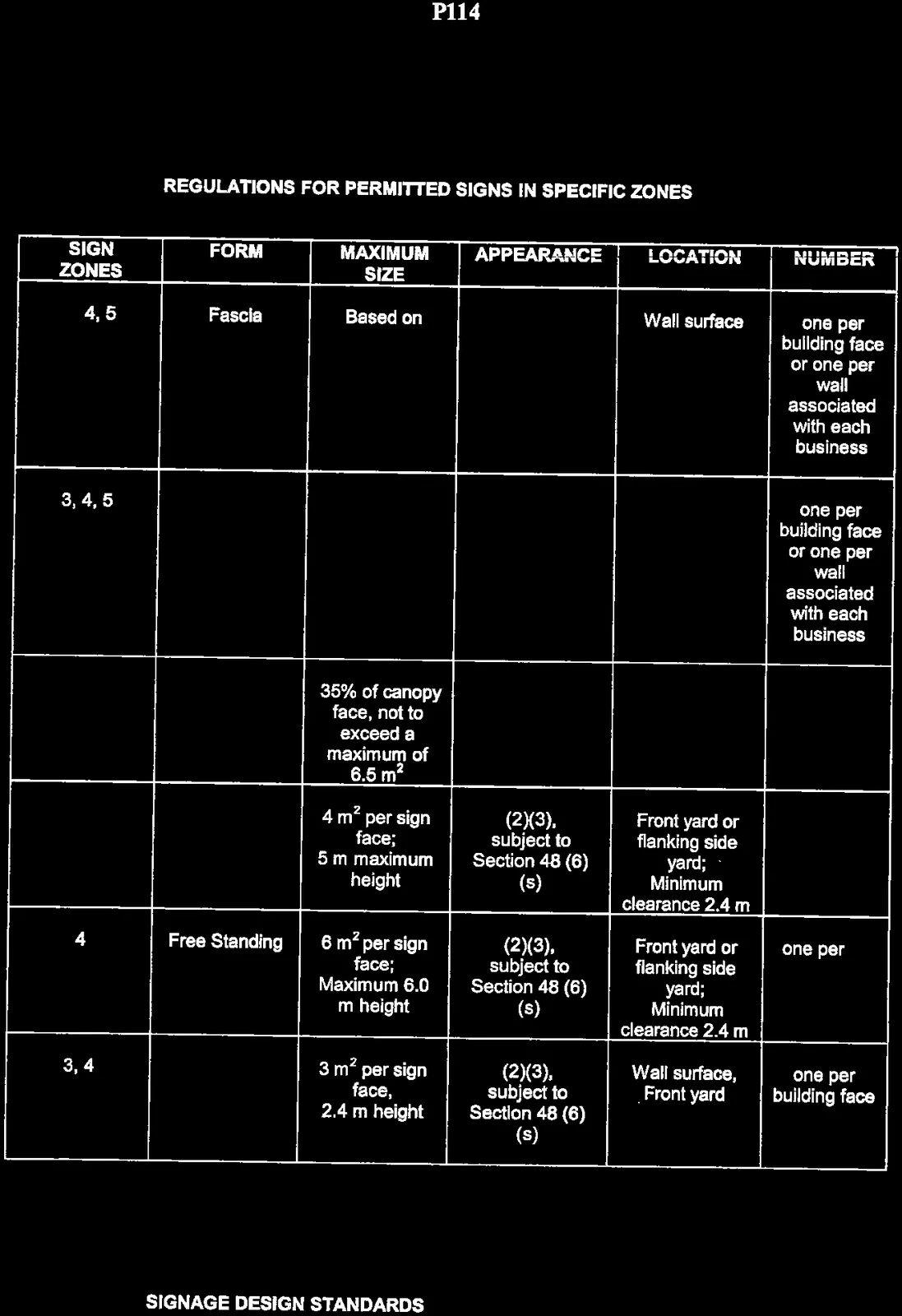 P114

REGULATIONS FOR PERMITTED SIGNS IN SPECIFIC ZONES

| SIGN ZONES | FORM | MAXIMUM SIZE | APPEARANCE | LOCATION | NUMBER |
|---|---|---|---|---|---|
| 4, 5 | Fascia | Based on | | Wall surface | one per building face or one per wall associated with each business |
| 3, 4, 5 | | | | | one per building face or one per wall associated with each business |
| | | 35% of canopy face, not to exceed a maximum of 6.5 $m^2$ | | | |
| | | 4 $m^2$ per sign face; 5 m maximum height | (2)(3), subject to Section 48 (6) (s) | Front yard or flanking side yard; Minimum clearance 2.4 m | |
| 4 | Free Standing | 6 $m^2$ per sign face; Maximum 6.0 m height | (2)(3), subject to Section 48 (6) (s) | Front yard or flanking side yard; Minimum clearance 2.4 m | one per |
| 3, 4 | | 3 $m^2$ per sign face, 2.4 m height | (2)(3), subject to Section 48 (6) (s) | Wall surface, Front yard | one per building face |

SIGNAGE DESIGN STANDARDS